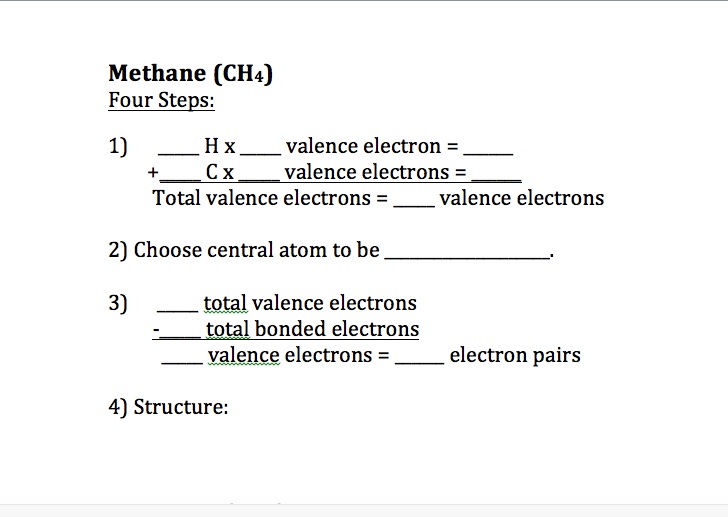 Methane ($CH_4$)
Four Steps:

1) ____ H x ____ valence electron = _____
+____ C x ____ valence electrons = _____
Total valence electrons = ____ valence electrons

2) Choose central atom to be ________________.

3) ____ total valence electrons
-____ total bonded electrons
____ valence electrons = _____ electron pairs

4) Structure: